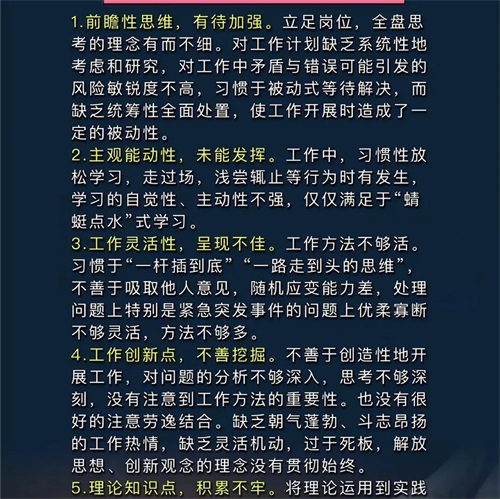 1.前瞻性思维，有待加强。立足岗位，全盘思考的理念有而不细。对工作计划缺乏系统性地考虑和研究，对工作中矛盾与错误可能引发的风险敏锐度不高，习惯于被动式等待解决，而缺乏统筹性全面处置，使工作开展时造成了一定的被动性。

2.主观能动性，未能发挥。工作中，习惯性放松学习，走过场，浅尝辄止等行为时有发生，学习的自觉性、主动性不强，仅仅满足于“蜻蜓点水”式学习。

3.工作灵活性，呈现不佳。工作方法不够活。习惯于“一杆插到底”“一路走到头的思维”，不善于吸取他人意见，随机应变能力差，处理问题上特别是紧急突发事件的问题上优柔寡断不够灵活，方法不够多。

4.工作创新点，不善挖掘。不善于创造性地开展工作，对问题的分析不够深入，思考不够深刻，没有注意到工作方法的重要性。也没有很好的注意劳逸结合。缺乏朝气蓬勃、斗志昂扬的工作热情，缺乏灵活机动，过于死板，解放思想、创新观念的理念没有贯彻始终。

5.理论知识点，积累不牢。将理论运用到实践